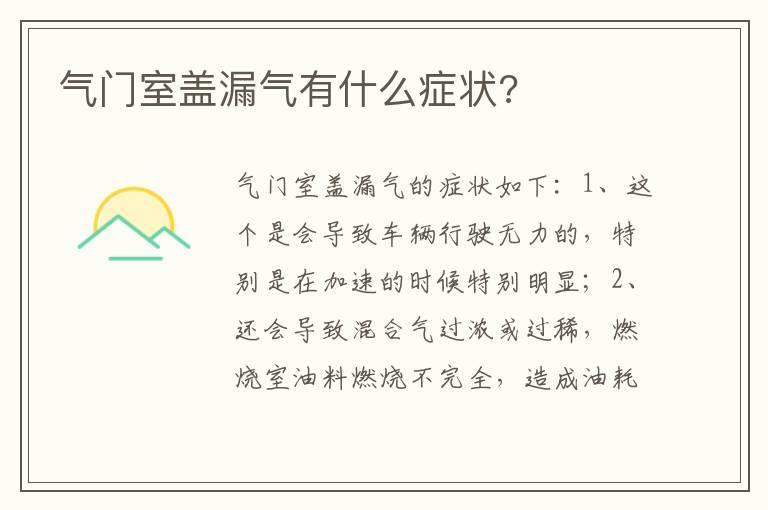 气门室盖漏气有什么症状?

气门室盖漏气的症状如下：1、这个是会导致车辆行驶无力的，特别是在加速的时候特别明显；2、还会导致混合气过浓或过稀，燃烧室油料燃烧不完全，造成油耗